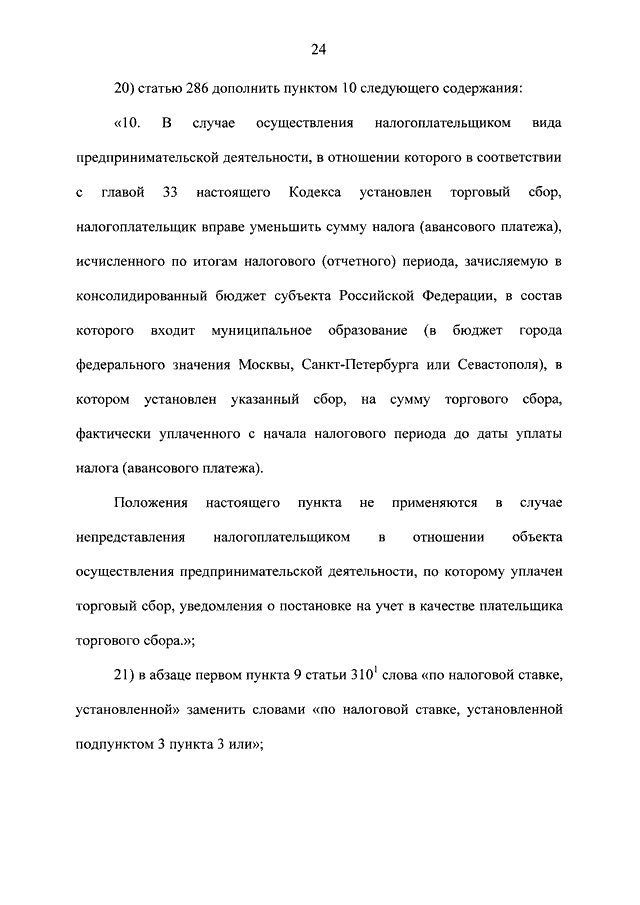 24

20) статью 286 дополнить пунктом 10 следующего содержания:

«10. В случае осуществления налогоплательщиком вида предпринимательской деятельности, в отношении которого в соответствии с главой 33 настоящего Кодекса установлен торговый сбор, налогоплательщик вправе уменьшить сумму налога (авансового платежа), исчисленного по итогам налогового (отчетного) периода, зачисляемую в консолидированный бюджет субъекта Российской Федерации, в состав которого входит муниципальное образование (в бюджет города федерального значения Москвы, Санкт-Петербурга или Севастополя), в котором установлен указанный сбор, на сумму торгового сбора, фактически уплаченного с начала налогового периода до даты уплаты налога (авансового платежа).

Положения настоящего пункта не применяются в случае непредставления налогоплательщиком в отношении объекта осуществления предпринимательской деятельности, по которому уплачен торговый сбор, уведомления о постановке на учет в качестве плательщика торгового сбора.»;

21) в абзаце первом пункта 9 статьи $310^1$ слова «по налоговой ставке, установленной» заменить словами «по налоговой ставке, установленной подпунктом 3 пункта 3 или»;